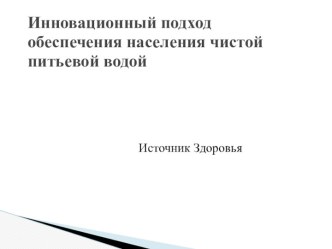 Инновационный подход обеспечения населения чистой питьевой водой

Источник Здоровья